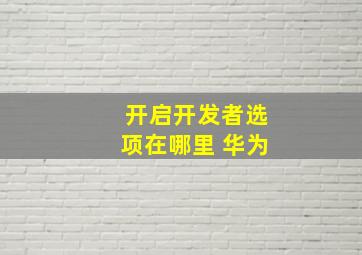 开启开发者选项在哪里 华为